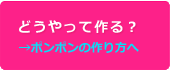 どうやって作る？

→ポンポンの作り方へ